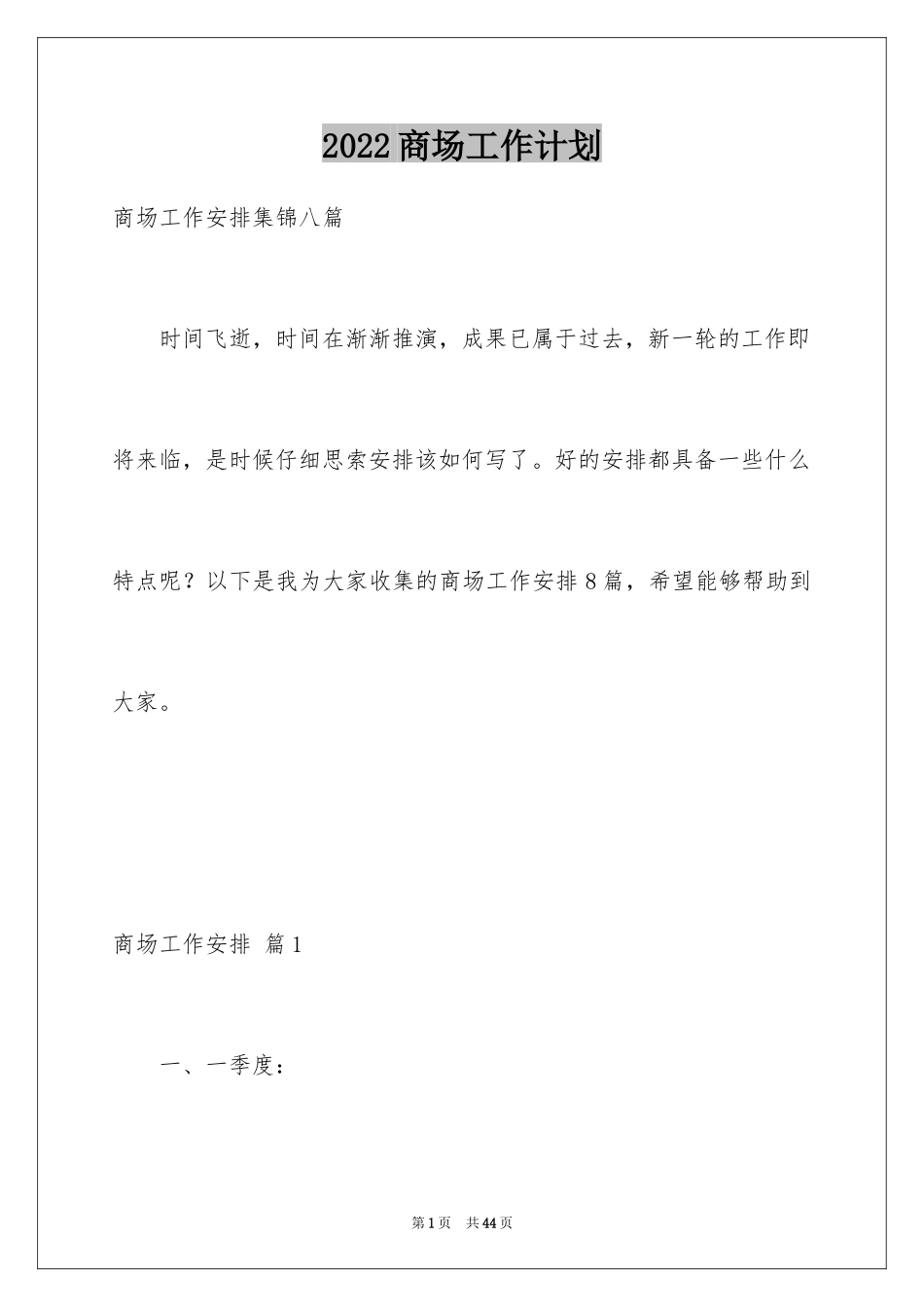 2022商场工作计划

商场工作安排集锦八篇

时间飞逝，时间在渐渐推演，成果已属于过去，新一轮的工作即将来临，是时候仔细思索安排该如何写了。好的安排都具备一些什么特点呢？以下是我为大家收集的商场工作安排8篇，希望能够帮助到大家。

商场工作安排 篇1

一、一季度：

第1页 共44页